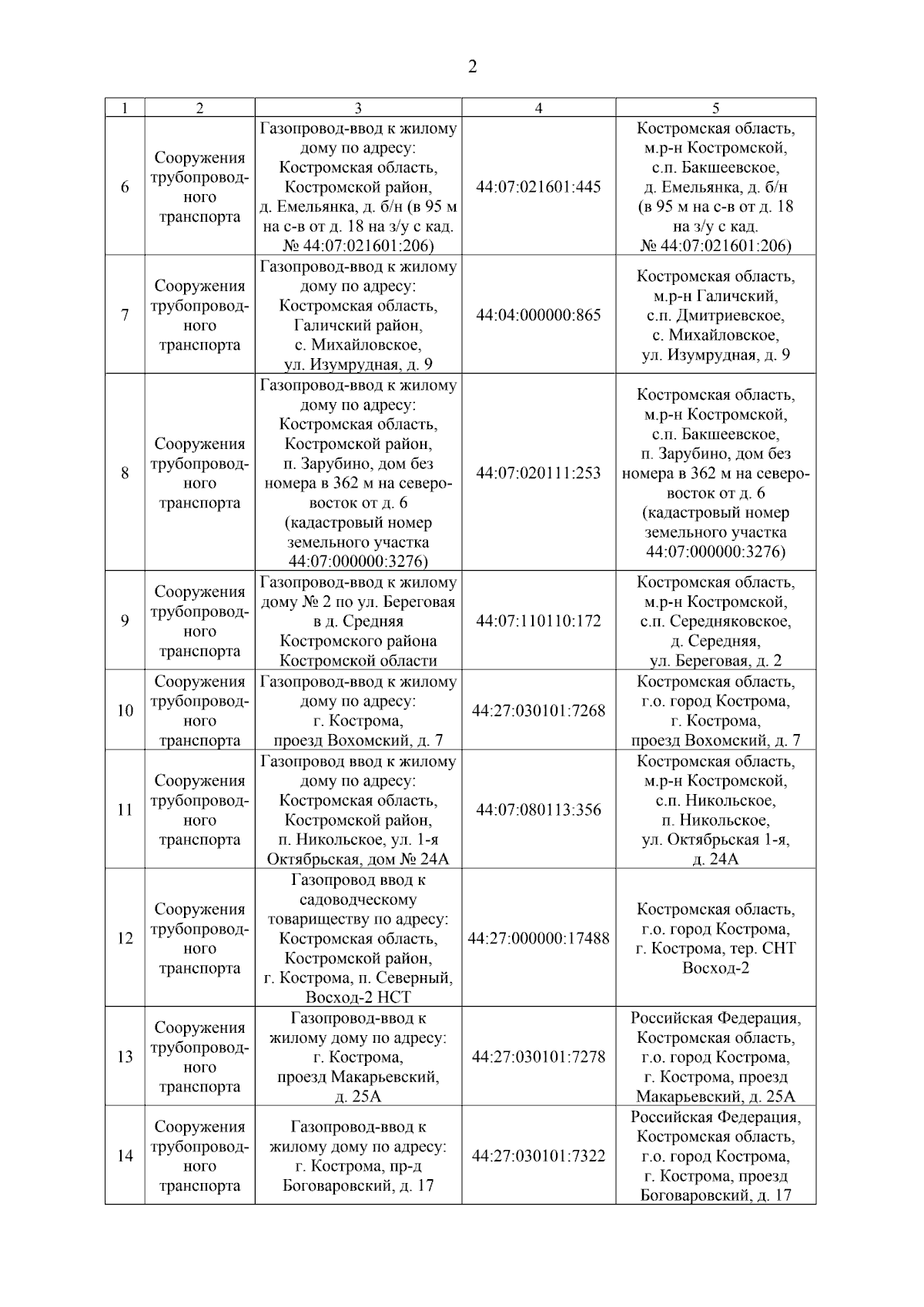 2

| 1 | 2 | 3 | 4 | 5 |
|---|---|---|---|---|
| 6 | Сооружения трубопроводного транспорта | Газопровод-ввод к жилому дому по адресу: Костромская область, Костромской район, д. Емельянка, д. б/н (в 95 м на с-в от д. 18 на з/у с кад. № 44:07:021601:206) | 44:07:021601:445 | Костромская область, м.р-н Костромской, с.п. Бакшеевское, д. Емельянка, д. б/н (в 95 м на с-в от д. 18 на з/у с кад. № 44:07:021601:206) |
| 7 | Сооружения трубопроводного транспорта | Газопровод-ввод к жилому дому по адресу: Костромская область, Галичский район, с. Михайловское, ул. Изумрудная, д. 9 | 44:04:000000:865 | Костромская область, м.р-н Галичский, с.п. Дмитриевское, с. Михайловское, ул. Изумрудная, д. 9 |
| 8 | Сооружения трубопроводного транспорта | Газопровод-ввод к жилому дому по адресу: Костромская область, Костромской район, п. Зарубино, дом без номера в 362 м на северо-восток от д. 6 (кадастровый номер земельного участка 44:07:000000:3276) | 44:07:020111:253 | Костромская область, м.р-н Костромской, с.п. Бакшеевское, п. Зарубино, дом без номера в 362 м на северо-восток от д. 6 (кадастровый номер земельного участка 44:07:000000:3276) |
| 9 | Сооружения трубопроводного транспорта | Газопровод-ввод к жилому дому № 2 по ул. Береговая в д. Средняя Костромского района Костромской области | 44:07:110110:172 | Костромская область, м.р-н Костромской, с.п. Середняковское, д. Середняя, ул. Береговая, д. 2 |
| 10 | Сооружения трубопроводного транспорта | Газопровод-ввод к жилому дому по адресу: г. Кострома, проезд Вохомский, д. 7 | 44:27:030101:7268 | Костромская область, г.о. город Кострома, г. Кострома, проезд Вохомский, д. 7 |
| 11 | Сооружения трубопроводного транспорта | Газопровод ввод к жилому дому по адресу: Костромская область, Костромской район, п. Никольское, ул. 1-я Октябрьская, дом № 24А | 44:07:080113:356 | Костромская область, м.р-н Костромской, с.п. Никольское, п. Никольское, ул. Октябрьская 1-я, д. 24А |
| 12 | Сооружения трубопроводного транспорта | Газопровод ввод к садоводческому товариществу по адресу: Костромская область, Костромской район, г. Кострома, п. Северный, Восход-2 НСТ | 44:27:000000:17488 | Костромская область, г.о. город Кострома, г. Кострома, тер. СНТ Восход-2 |
| 13 | Сооружения трубопроводного транспорта | Газопровод-ввод к жилому дому по адресу: г. Кострома, проезд Макарьевский, д. 25А | 44:27:030101:7278 | Российская Федерация, Костромская область, г.о. город Кострома, г. Кострома, проезд Макарьевский, д. 25А |
| 14 | Сооружения трубопроводного транспорта | Газопровод-ввод к жилому дому по адресу: г. Кострома, пр-д Боговаровский, д. 17 | 44:27:030101:7322 | Российская Федерация, Костромская область, г.о. город Кострома, г. Кострома, проезд Боговаровский, д. 17 |